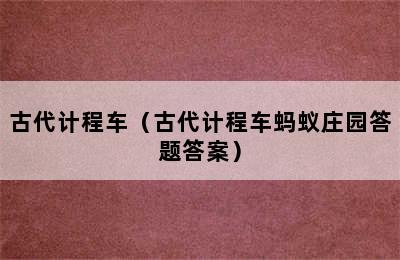 古代计程车（古代计程车蚂蚁庄园答题答案）